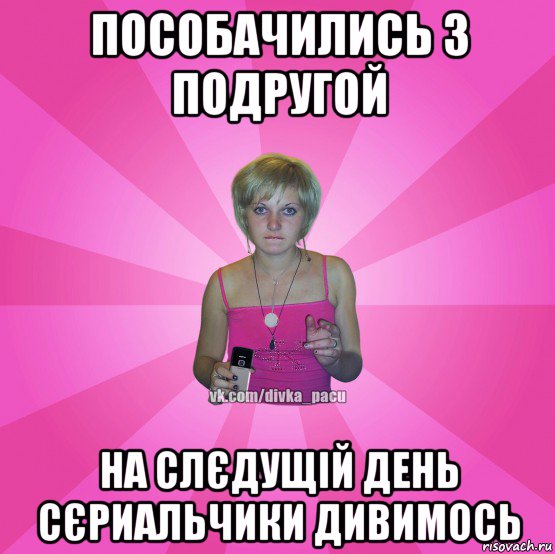 ПОСОБАЧИЛИСЬ З ПОДРУГОЙ

vk.com/divka_pacu

НА СЛЄДУЩІЙ ДЕНЬ СЄРИАЛЬЧИКИ ДИВИМОСЬ

risovach.ru